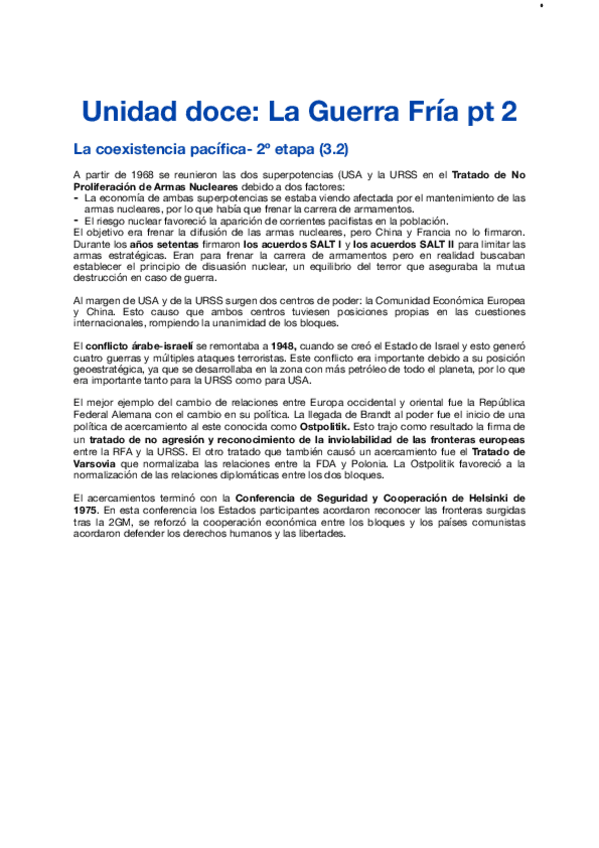 Unidad doce: La Guerra Fría pt 2

La coexistencia pacífica- 2º etapa (3.2)

A partir de 1968 se reunieron las dos superpotencias (USA y la URSS en el Tratado de No Proliferación de Armas Nucleares debido a dos factores:
- La economía de ambas superpotencias se estaba viendo afectada por el mantenimiento de las armas nucleares, por lo que había que frenar la carrera de armamentos.
- El riesgo nuclear favoreció la aparición de corrientes pacifistas en la población.
El objetivo era frenar la difusión de las armas nucleares, pero China y Francia no lo firmaron. Durante los años setentas firmaron los acuerdos SALT I y los acuerdos SALT II para limitar las armas estratégicas. Eran para frenar la carrera de armamentos pero en realidad buscaban establecer el principio de disuasión nuclear, un equilibrio del terror que aseguraba la mutua destrucción en caso de guerra.

Al margen de USA y de la URSS surgen dos centros de poder: la Comunidad Económica Europea y China. Esto causo que ambos centros tuviesen posiciones propias en las cuestiones internacionales, rompiendo la unanimidad de los bloques.

El conflicto árabe-israelí se remontaba a 1948, cuando se creó el Estado de Israel y esto generó cuatro guerras y múltiples ataques terroristas. Este conflicto era importante debido a su posición geoestratégica, ya que se desarrollaba en la zona con más petróleo de todo el planeta, por lo que era importante tanto para la URSS como para USA.

El mejor ejemplo del cambio de relaciones entre Europa occidental y oriental fue la República Federal Alemana con el cambio en su política. La llegada de Brandt al poder fue el inicio de una política de acercamiento al este conocida como Ostpolitik. Esto trajo como resultado la firma de un tratado de no agresión y reconocimiento de la inviolabilidad de las fronteras europeas entre la RFA y la URSS. El otro tratado que también causó un acercamiento fue el Tratado de Varsovia que normalizaba las relaciones entre la FDA y Polonia. La Ostpolitik favoreció a la normalización de las relaciones diplomáticas entre los dos bloques.

El acercamientos terminó con la Conferencia de Seguridad y Cooperación de Helsinki de 1975. En esta conferencia los Estados participantes acordaron reconocer las fronteras surgidas tras la 2GM, se reforzó la cooperación económica entre los bloques y los países comunistas acordaron defender los derechos humanos y las libertades.